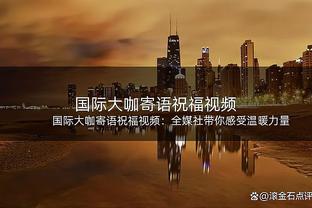 国际大咖寄语祝福视频

国际大咖寄语祝福视频：全媒社带你感受温暖力量

@滚金石点评